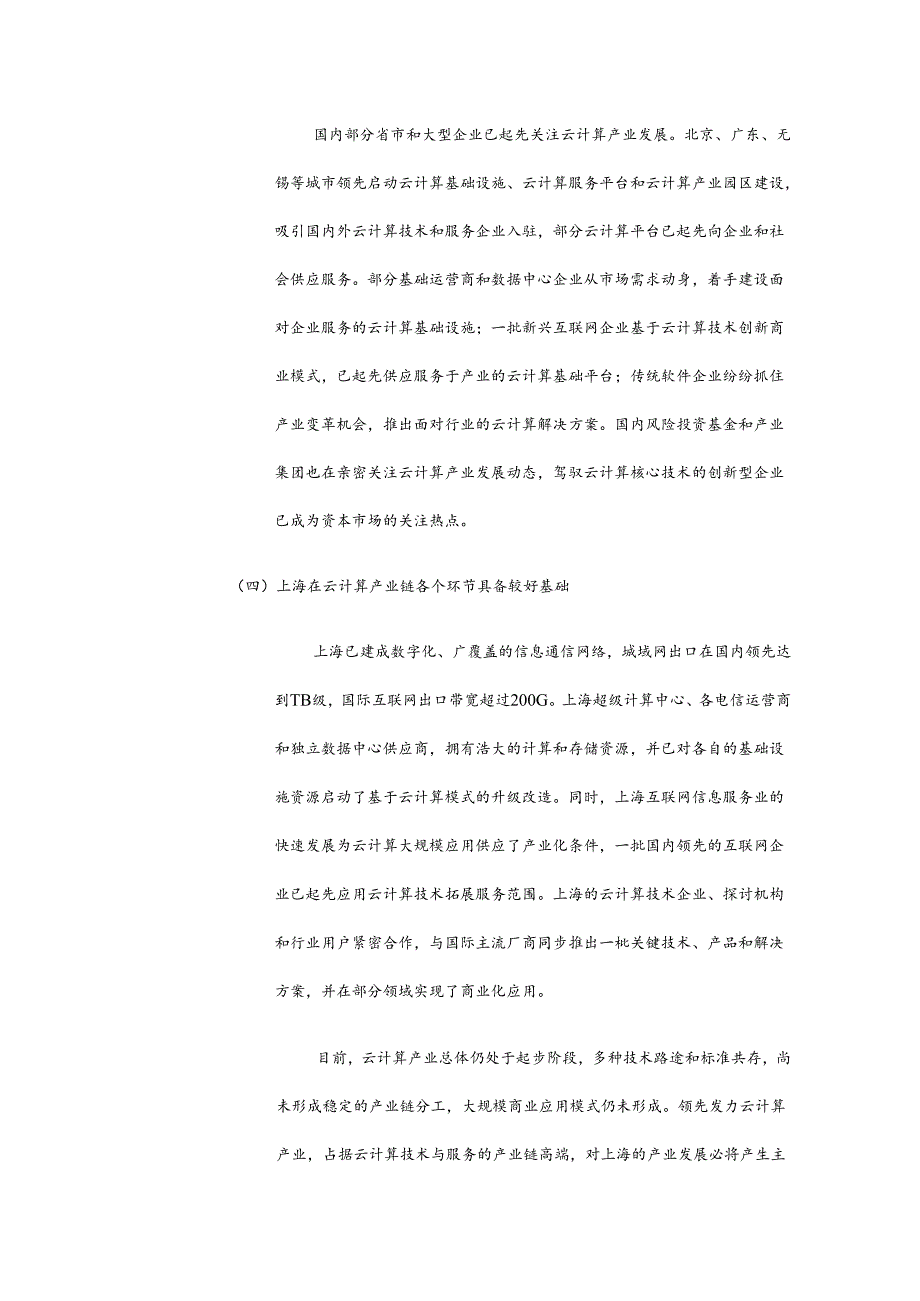 国内部分省市和大型企业已起先关注云计算产业发展。北京、广东、无锡等城市领先启动云计算基础设施、云计算服务平台和云计算产业园区建设，吸引国内外云计算技术和服务企业入驻，部分云计算平台已起先向企业和社会供应服务。部分基础运营商和数据中心企业从市场需求动身，着手建设面对企业服务的云计算基础设施；一批新兴互联网企业基于云计算技术创新商业模式，已起先供应服务于产业的云计算基础平台；传统软件企业纷纷抓住产业变革机会，推出面对行业的云计算解决方案。国内风险投资基金和产业集团也在亲密关注云计算产业发展动态，驾驭云计算核心技术的创新型企业已成为资本市场的关注热点。

（四）上海在云计算产业链各个环节具备较好基础

上海已建成数字化、广覆盖的信息通信网络，城域网出口在国内领先达到TB级，国际互联网出口带宽超过200G。上海超级计算中心、各电信运营商和独立数据中心供应商，拥有浩大的计算和存储资源，并已对各自的基础设施资源启动了基于云计算模式的升级改造。同时，上海互联网信息服务业的快速发展为云计算大规模应用供应了产业化条件，一批国内领先的互联网企业已起先应用云计算技术拓展服务范围。上海的云计算技术企业、探讨机构和行业用户紧密合作，与国际主流厂商同步推出一批关键技术、产品和解决方案，并在部分领域实现了商业化应用。

目前，云计算产业总体仍处于起步阶段，多种技术路途和标准共存，尚未形成稳定的产业链分工，大规模商业应用模式仍未形成。领先发力云计算产业，占据云计算技术与服务的产业链高端，对上海的产业发展必将产生主